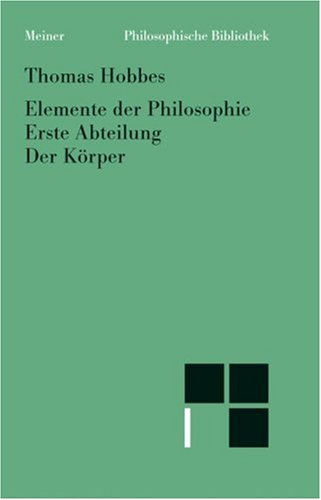 Meiner Philosophische Bibliothek

Thomas Hobbes

Elemente der Philosophie
Erste Abteilung
Der Körper